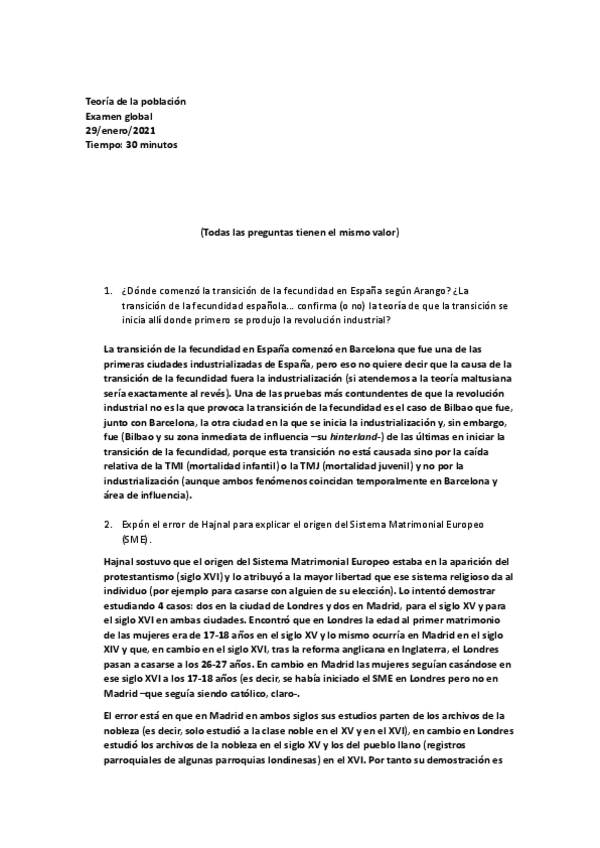 Teoría de la población
Examen global
29/enero/2021
Tiempo: 30 minutos

(Todas las preguntas tienen el mismo valor)

1. ¿Dónde comenzó la transición de la fecundidad en España según Arango? ¿La transición de la fecundidad española… confirma (o no) la teoría de que la transición se inicia allí donde primero se produjo la revolución industrial?

La transición de la fecundidad en España comenzó en Barcelona que fue una de las primeras ciudades industrializadas de España, pero eso no quiere decir que la causa de la transición de la fecundidad fuera la industrialización (si atendemos a la teoría maltusiana sería exactamente al revés). Una de las pruebas más contundentes de que la revolución industrial no es la que provoca la transición de la fecundidad es el caso de Bilbao que fue, junto con Barcelona, la otra ciudad en la que se inicia la industrialización y, sin embargo, fue (Bilbao y su zona inmediata de influencia –su hinterland-) de las últimas en iniciar la transición de la fecundidad, porque esta transición no está causada sino por la caída relativa de la TMI (mortalidad infantil) o la TMJ (mortalidad juvenil) y no por la industrialización (aunque ambos fenómenos coincidan temporalmente en Barcelona y área de influencia).

2. Expón el error de Hajnal para explicar el origen del Sistema Matrimonial Europeo (SME).

Hajnal sostuvo que el origen del Sistema Matrimonial Europeo estaba en la aparición del protestantismo (siglo XVI) y lo atribuyó a la mayor libertad que ese sistema religioso da al individuo (por ejemplo para casarse con alguien de su elección). Lo intentó demostrar estudiando 4 casos: dos en la ciudad de Londres y dos en Madrid, para el siglo XV y para el siglo XVI en ambas ciudades. Encontró que en Londres la edad al primer matrimonio de las mujeres era de 17-18 años en el siglo XV y lo mismo ocurría en Madrid en el siglo XIV y que, en cambio en el siglo XVI, tras la reforma anglicana en Inglaterra, el Londres pasan a casarse a los 26-27 años. En cambio en Madrid las mujeres seguían casándose en ese siglo XVI a los 17-18 años (es decir, se había iniciado el SME en Londres pero no en Madrid –que seguía siendo católico, claro-.

El error está en que en Madrid en ambos siglos sus estudios parten de los archivos de la nobleza (es decir, solo estudió a la clase noble en el XV y en el XVI), en cambio en Londres estudió los archivos de la nobleza en el siglo XV y los del pueblo llano (registros parroquiales de algunas parroquias londinesas) en el XVI. Por tanto su demostración es